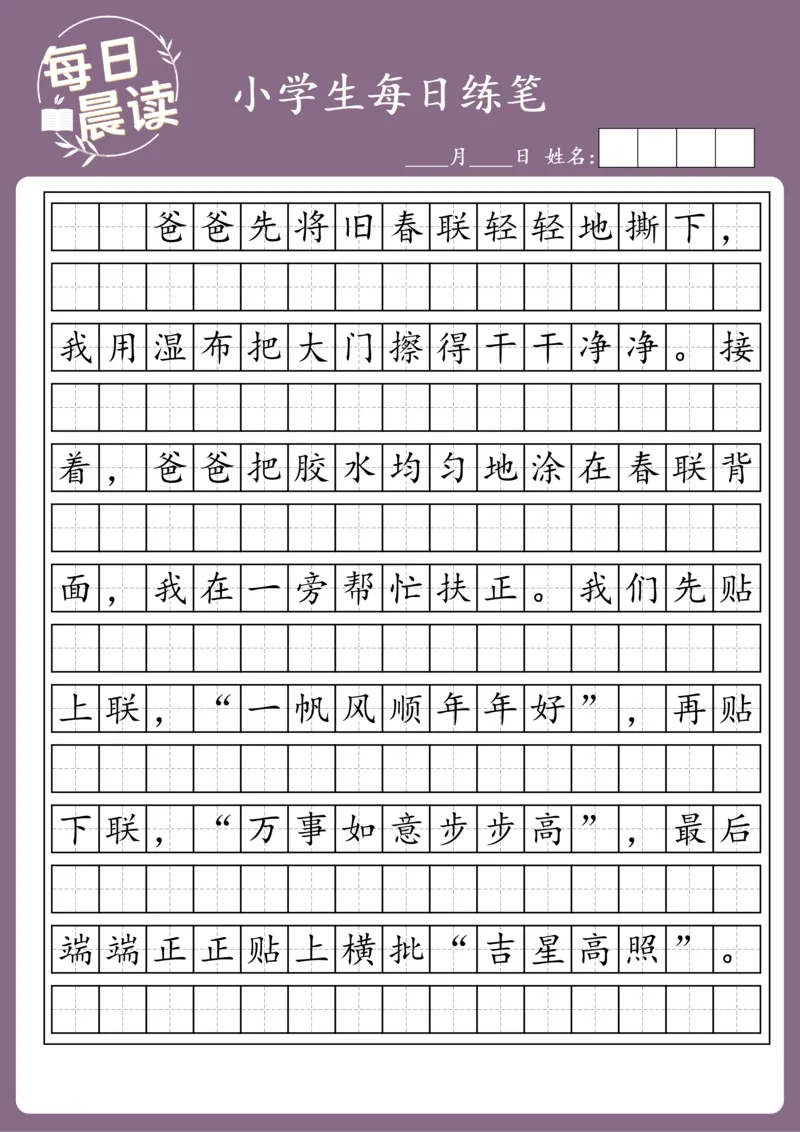 每日晨读

小学生每日练笔

____月____日 姓名:

爸爸先将旧春联轻轻地撕下，我用湿布把大门擦得干干净净。接着，爸爸把胶水均匀地涂在春联背面，我在一旁帮忙扶正。我们先贴上联，“一帆风顺年年好”，再贴下联，“万事如意步步高”，最后端端正正贴上横批“吉星高照”。